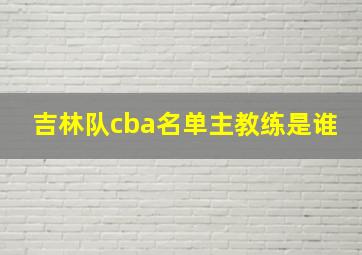 吉林队cba名单主教练是谁